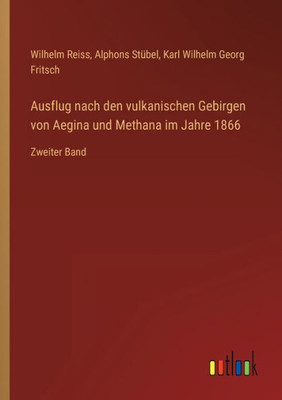 Wilhelm Reiss, Alphons Stübel, Karl Wilhelm Georg Fritsch

Ausflug nach den vulkanischen Gebirgen von Aegina und Methana im Jahre 1866

Zweiter Band

outlook